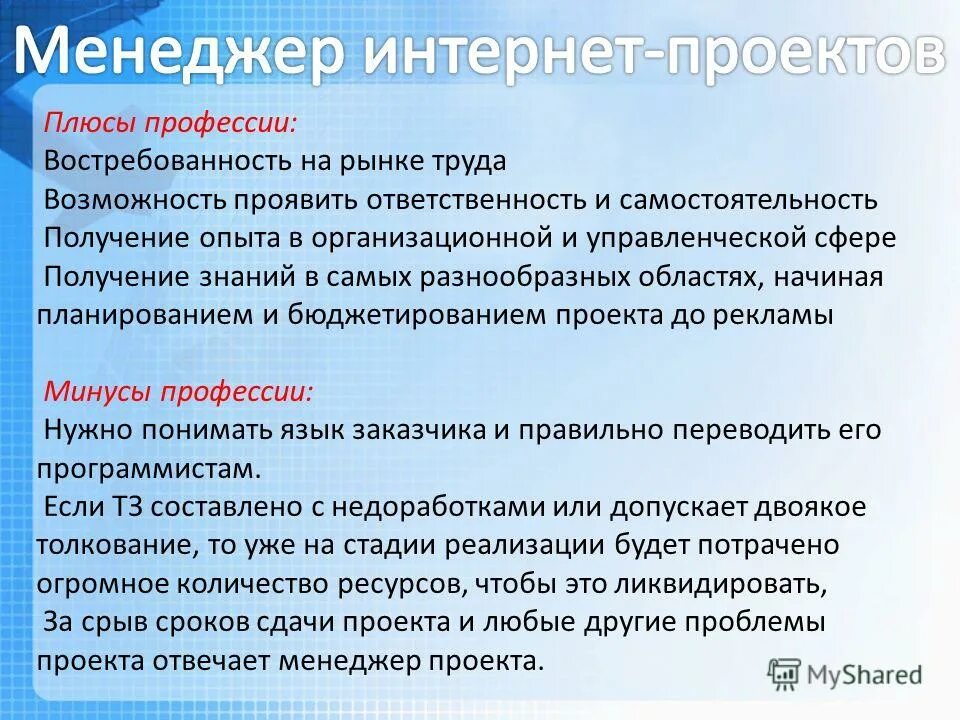 Менеджер интернет-проектов

Плюсы профессии:
Востребованность на рынке труда
Возможность проявить ответственность и самостоятельность
Получение опыта в организационной и управленческой сфере
Получение знаний в самых разнообразных областях, начиная планированием и бюджетированием проекта до рекламы

Минусы профессии:
Нужно понимать язык заказчика и правильно переводить его программистам.
Если ТЗ составлено с недоработками или допускает двоякое толкование, то уже на стадии реализации будет потрачено огромное количество ресурсов, чтобы это ликвидировать,
За срыв сроков сдачи проекта и любые другие проблемы проекта отвечает менеджер проекта.

MyShared